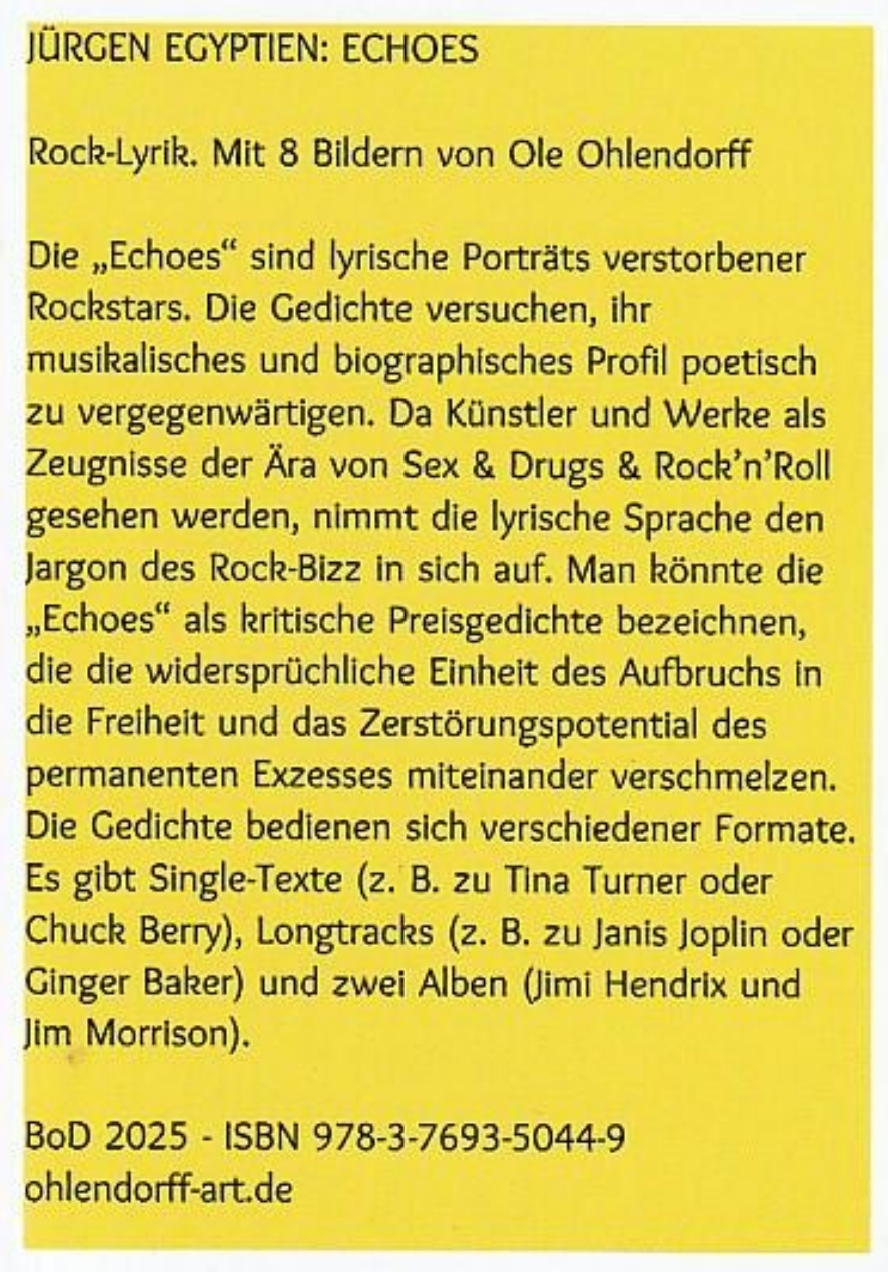 JÜRGEN EGYPTIEN: ECHOES

Rock-Lyrik. Mit 8 Bildern von Ole Ohlendorff

Die „Echoes“ sind lyrische Porträts verstorbener Rockstars. Die Gedichte versuchen, ihr musikalisches und biographisches Profil poetisch zu vergegenwärtigen. Da Künstler und Werke als Zeugnisse der Ära von Sex & Drugs & Rock'n'Roll gesehen werden, nimmt die lyrische Sprache den Jargon des Rock-Bizz in sich auf. Man könnte die „Echoes“ als kritische Preisgedichte bezeichnen, die die widersprüchliche Einheit des Aufbruchs in die Freiheit und das Zerstörungspotential des permanenten Exzesses miteinander verschmelzen. Die Gedichte bedienen sich verschiedener Formate. Es gibt Single-Texte (z. B. zu Tina Turner oder Chuck Berry), Longtracks (z. B. zu Janis Joplin oder Ginger Baker) und zwei Alben (Jimi Hendrix und Jim Morrison).

BoD 2025 - ISBN 978-3-7693-5044-9
ohlendorff-art.de